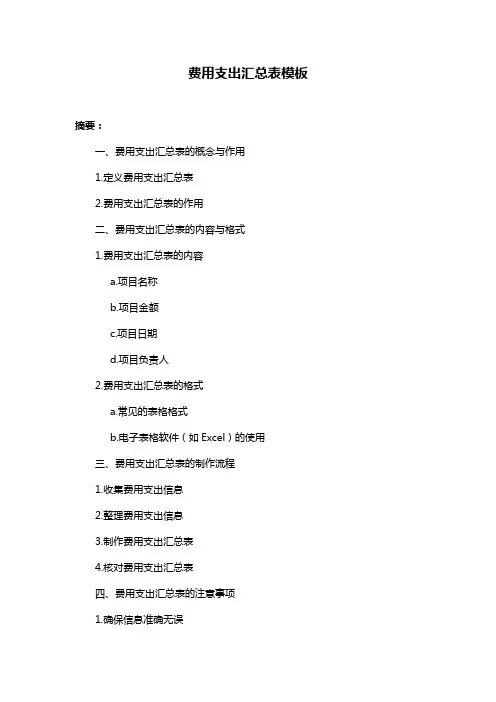 费用支出汇总表模板

摘要：

一、费用支出汇总表的概念与作用

1.定义费用支出汇总表

2.费用支出汇总表的作用

二、费用支出汇总表的内容与格式

1.费用支出汇总表的内容

a.项目名称

b.项目金额

c.项目日期

d.项目负责人

2.费用支出汇总表的格式

a.常见的表格格式

b.电子表格软件（如 Excel）的使用

三、费用支出汇总表的制作流程

1.收集费用支出信息

2.整理费用支出信息

3.制作费用支出汇总表

4.核对费用支出汇总表

四、费用支出汇总表的注意事项

1.确保信息准确无误